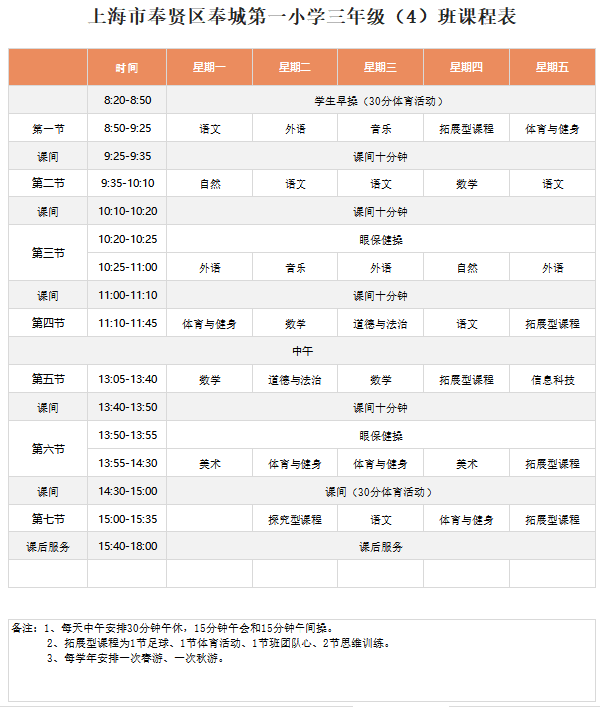 上海市奉贤区奉城第一小学三年级（4）班课程表

|  | 时间 | 星期一 | 星期二 | 星期三 | 星期四 | 星期五 |
|---|---|---|---|---|---|---|
|  | 8:20-8:50 | 学生早操（30分体育活动） | | | | |
| 第一节 | 8:50-9:25 | 语文 | 外语 | 音乐 | 拓展型课程 | 体育与健身 |
| 课间 | 9:25-9:35 | 课间十分钟 | | | | |
| 第二节 | 9:35-10:10 | 自然 | 语文 | 语文 | 数学 | 语文 |
| 课间 | 10:10-10:20 | 课间十分钟 | | | | |
| 第三节 | 10:20-10:25 | 眼保健操 | | | | |
|  | 10:25-11:00 | 外语 | 音乐 | 外语 | 自然 | 外语 |
| 课间 | 11:00-11:10 | 课间十分钟 | | | | |
| 第四节 | 11:10-11:45 | 体育与健身 | 数学 | 道德与法治 | 语文 | 拓展型课程 |
| 中午 | | | | | | |
| 第五节 | 13:05-13:40 | 数学 | 道德与法治 | 数学 | 拓展型课程 | 信息科技 |
| 课间 | 13:40-13:50 | 课间十分钟 | | | | |
| 第六节 | 13:50-13:55 | 眼保健操 | | | | |
|  | 13:55-14:30 | 美术 | 体育与健身 | 体育与健身 | 美术 | 拓展型课程 |
| 课间 | 14:30-15:00 | 课间（30分体育活动） | | | | |
| 第七节 | 15:00-15:35 |  | 探究型课程 | 语文 | 体育与健身 | 拓展型课程 |
| 课后服务 | 15:40-18:00 | 课后服务 | | | | |
|  |  |  |  |  |  |  |

备注：1、每天中午安排30分钟午休，15分钟午会和15分钟午间操。
2、拓展型课程为1节足球、1节体育活动、1节班团队心、2节思维训练。
3、每学年安排一次春游、一次秋游。